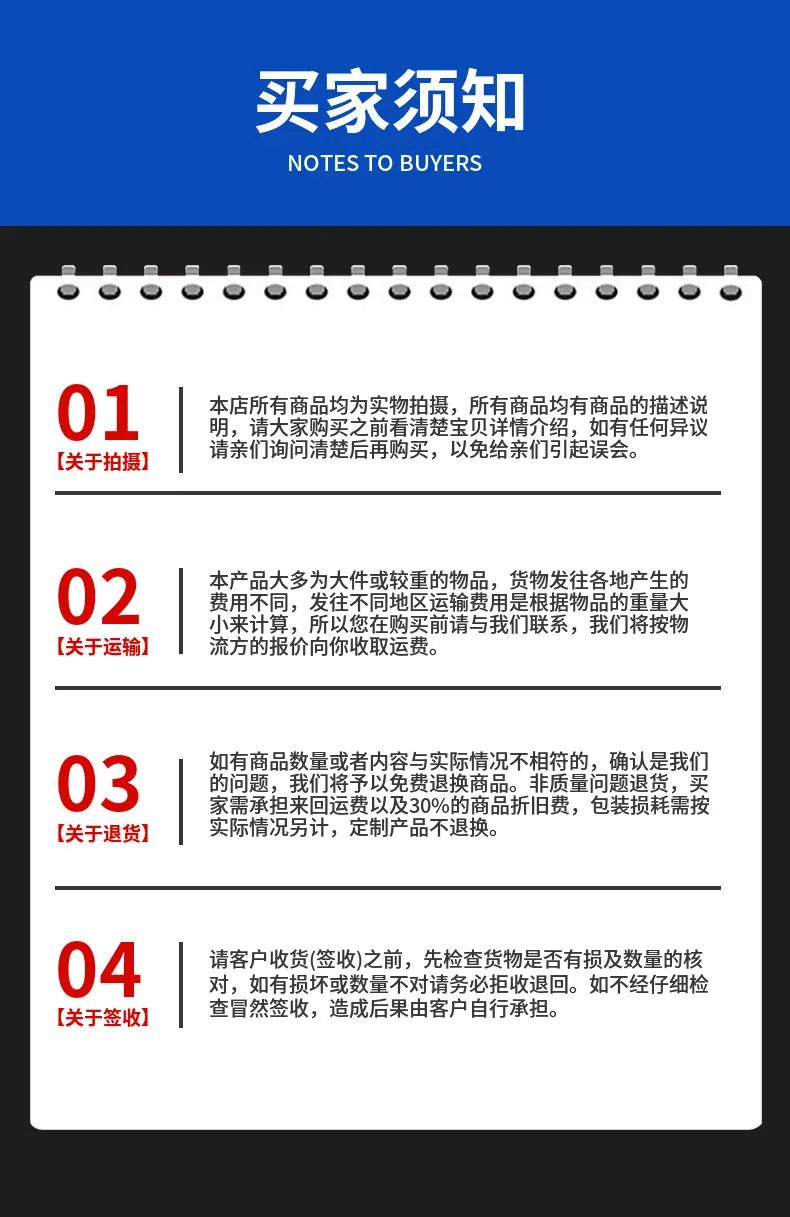 买家须知

NOTES TO BUYERS

01

【关于拍摄】

本店所有商品均为实物拍摄，所有商品均有商品的描述说明，请大家购买之前看清楚宝贝详情介绍，如有任何异议请亲们询问清楚后再购买，以免给亲们引起误会。

02

【关于运输】

本产品大多为大件或较重的物品，货物发往各地产生的费用不同，发往不同地区运输费用是根据物品的重量大小来计算，所以您在购买前请与我们联系，我们将按物流方的报价向你收取运费。

03

【关于退货】

如有商品数量或者内容与实际情况不相符的，确认是我们的问题，我们将予以免费退换商品。非质量问题退货，买家需承担来回运费以及30%的商品折旧费，包装损耗需按实际情况另计，定制产品不退换。

04

【关于签收】

请客户收货(签收)之前，先检查货物是否有损及数量的核对，如有损坏或数量不对请务必拒收退回。如不经仔细检查冒然签收，造成后果由客户自行承担。